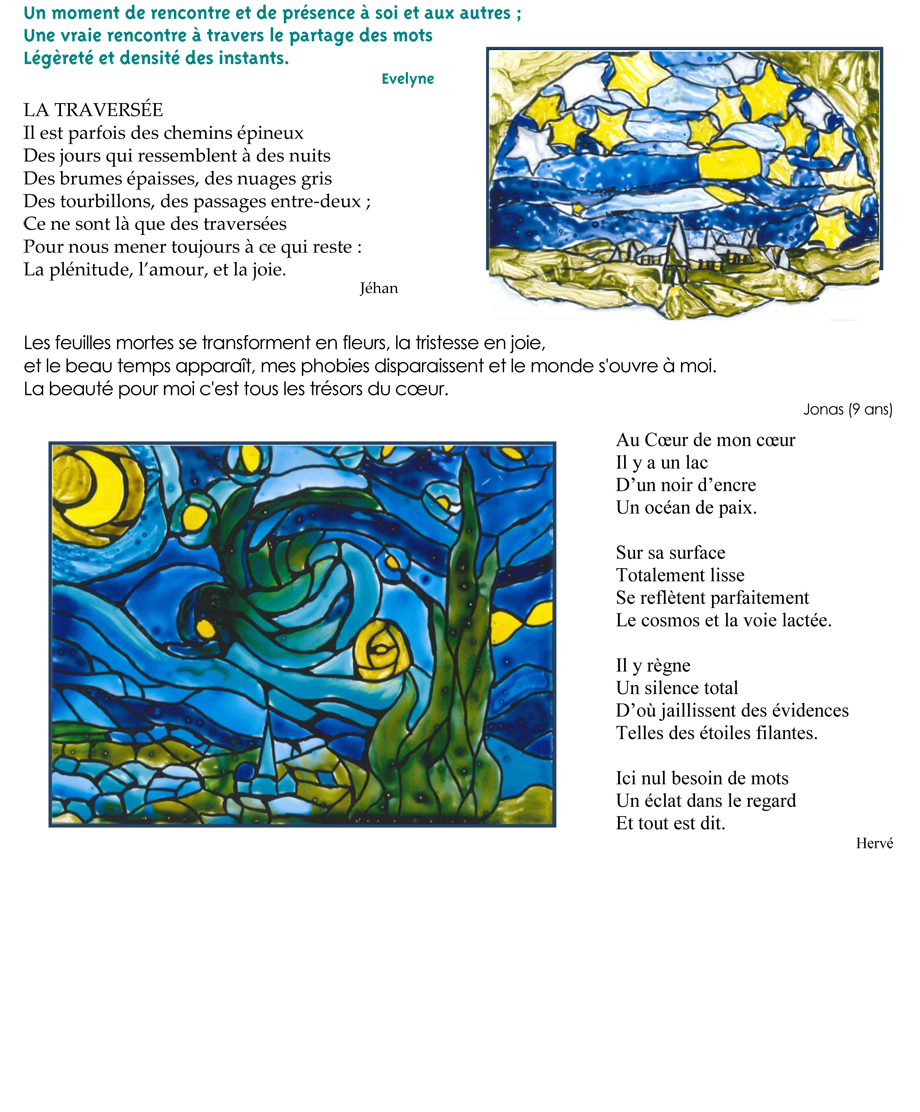 Un moment de rencontre et de présence à soi et aux autres ;
Une vraie rencontre à travers le partage des mots
Légèreté et densité des instants.

Evelyne

LA TRAVERSÉE
Il est parfois des chemins épineux
Des jours qui ressemblent à des nuits
Des brumes épaisses, des nuages gris
Des tourbillons, des passages entre-deux ;
Ce ne sont là que des traversées
Pour nous mener toujours à ce qui reste :
La plénitude, l'amour, et la joie.

Jéhan

Les feuilles mortes se transforment en fleurs, la tristesse en joie,
et le beau temps apparaît, mes phobies disparaissent et le monde s'ouvre à moi.
La beauté pour moi c'est tous les trésors du cœur.

Jonas (9 ans)

Au Cœur de mon cœur
Il y a un lac
D'un noir d'encre
Un océan de paix.

Sur sa surface
Totalement lisse
Se reflètent parfaitement
Le cosmos et la voie lactée.

Il y règne
Un silence total
D'où jaillissent des évidences
Telles des étoiles filantes.

Ici nul besoin de mots
Un éclat dans le regard
Et tout est dit.

Hervé